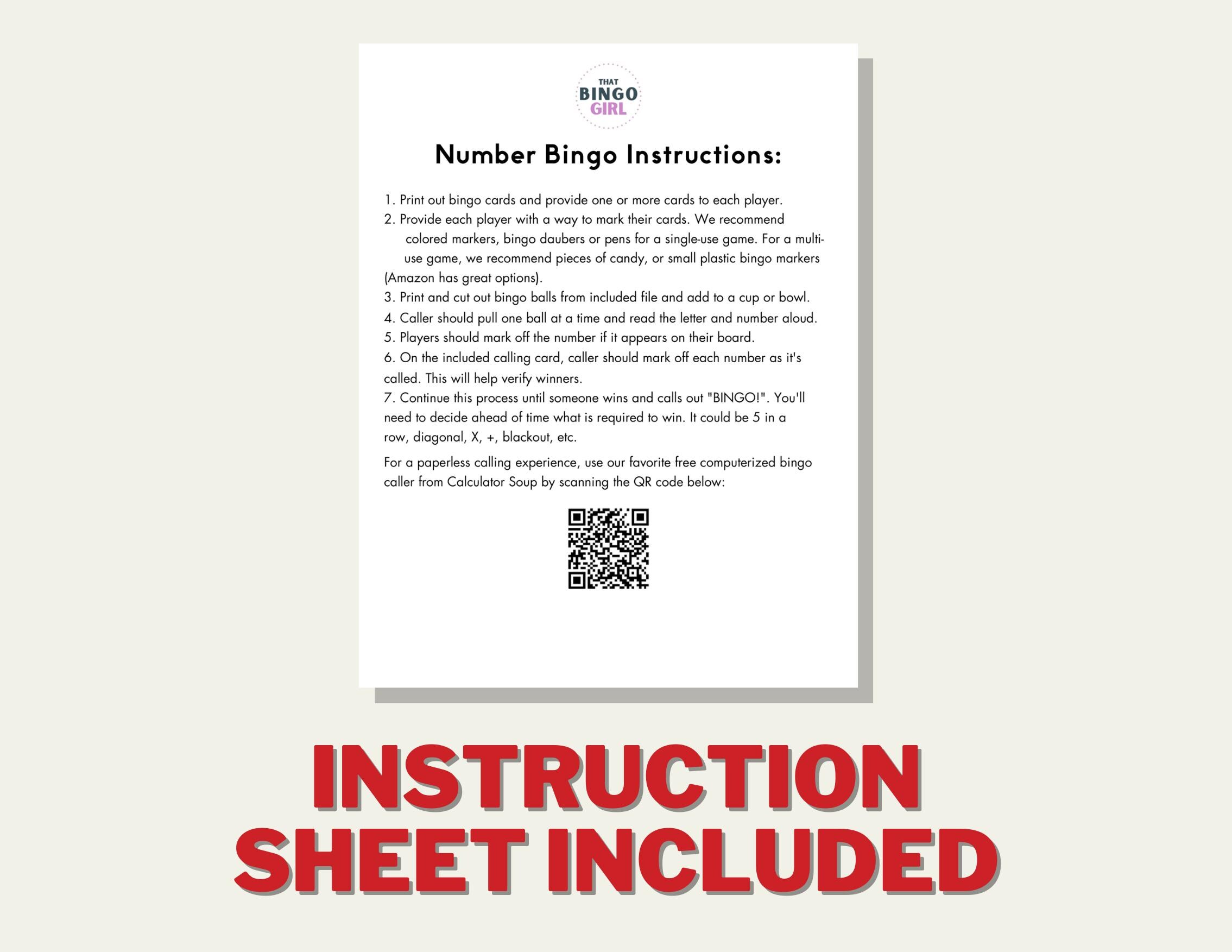 THAT
BINGO
GIRL

Number Bingo Instructions:

1. Print out bingo cards and provide one or more cards to each player.
2. Provide each player with a way to mark their cards. We recommend colored markers, bingo daubers or pens for a single-use game. For a multi-use game, we recommend pieces of candy, or small plastic bingo markers (Amazon has great options).
3. Print and cut out bingo balls from included file and add to a cup or bowl.
4. Caller should pull one ball at a time and read the letter and number aloud.
5. Players should mark off the number if it appears on their board.
6. On the included calling card, caller should mark off each number as it's called. This will help verify winners.
7. Continue this process until someone wins and calls out "BINGO!". You'll need to decide ahead of time what is required to win. It could be 5 in a row, diagonal, X, +, blackout, etc.

For a paperless calling experience, use our favorite free computerized bingo caller from Calculator Soup by scanning the QR code below:

INSTRUCTION SHEET INCLUDED